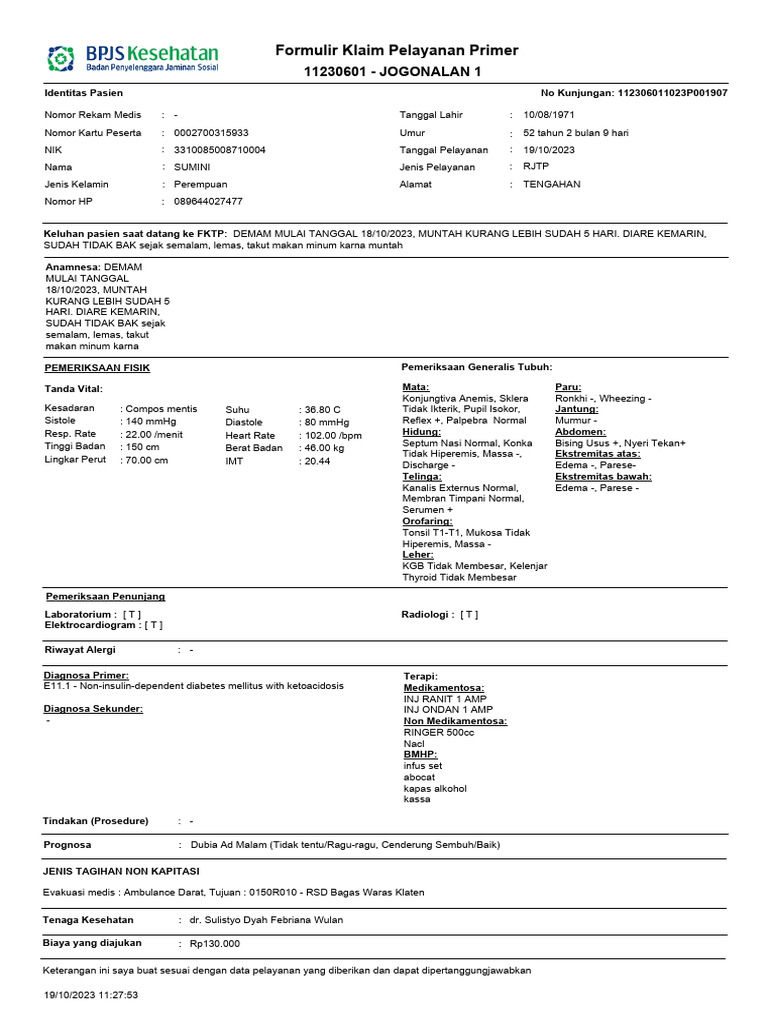 BPJS Kesehatan
Badan Penyelenggara Jaminan Sosial

Formulir Klaim Pelayanan Primer
11230601 - JOGONALAN 1

Identitas Pasien

No Kunjungan: 112306011023P001907

Nomor Rekam Medis : -
Nomor Kartu Peserta : 0002700315933
NIK : 3310085008710004
Nama : SUMINI
Jenis Kelamin : Perempuan
Nomor HP : 089644027477

Tanggal Lahir : 10/08/1971
Umur : 52 tahun 2 bulan 9 hari
Tanggal Pelayanan : 19/10/2023
Jenis Pelayanan : RJTP
Alamat : TENGAHAN

Keluhan pasien saat datang ke FKTP: DEMAM MULAI TANGGAL 18/10/2023, MUNTAH KURANG LEBIH SUDAH 5 HARI. DIARE KEMARIN, SUDAH TIDAK BAK sejak semalam, lemas, takut makan minum karna muntah

Anamnesa: DEMAM MULAI TANGGAL 18/10/2023, MUNTAH KURANG LEBIH SUDAH 5 HARI. DIARE KEMARIN, SUDAH TIDAK BAK sejak semalam, lemas, takut makan minum karna

PEMERIKSAAN FISIK

Tanda Vital:

Kesadaran : Compos mentis
Sistole : 140 mmHg
Resp. Rate : 22.00 /menit
Tinggi Badan : 150 cm
Lingkar Perut : 70.00 cm

Suhu : 36.80 C
Diastole : 80 mmHg
Heart Rate : 102.00 /bpm
Berat Badan : 46.00 kg
IMT : 20.44

Pemeriksaan Generalis Tubuh:

Mata:
Konjungtiva Anemis, Sklera Tidak Ikterik, Pupil Isokor, Reflex +, Palpebra Normal
Hidung:
Septum Nasi Normal, Konka Tidak Hiperemis, Massa -, Discharge -
Telinga:
Kanalis Externus Normal, Membran Timpani Normal, Serumen +
Orofaring:
Tonsil T1-T1, Mukosa Tidak Hiperemis, Massa -
Leher:
KGB Tidak Membesar, Kelenjar Thyroid Tidak Membesar

Paru:
Ronkhi -, Wheezing -
Jantung:
Murmur -
Abdomen:
Bising Usus +, Nyeri Tekan+
Ekstremitas atas:
Edema -, Parese-
Ekstremitas bawah:
Edema -, Parese -

Pemeriksaan Penunjang

Laboratorium : [ T ]
Elektrocardiogram : [ T ]

Radiologi : [ T ]

Riwayat Alergi : -

Diagnosa Primer:
E11.1 - Non-insulin-dependent diabetes mellitus with ketoacidosis

Diagnosa Sekunder:
-

Terapi:
Medikamentosa:
INJ RANIT 1 AMP
INJ ONDAN 1 AMP
Non Medikamentosa:
RINGER 500cc
Nacl
BMHP:
infus set
abocat
kapas alkohol
kassa

Tindakan (Prosedure) : -

Prognosa : Dubia Ad Malam (Tidak tentu/Ragu-ragu, Cenderung Sembuh/Baik)

JENIS TAGIHAN NON KAPITASI

Evakuasi medis : Ambulance Darat, Tujuan : 0150R010 - RSD Bagas Waras Klaten

Tenaga Kesehatan : dr. Sulistyo Dyah Febriana Wulan

Biaya yang diajukan : Rp130.000

Keterangan ini saya buat sesuai dengan data pelayanan yang diberikan dan dapat dipertanggungjawabkan

19/10/2023 11:27:53